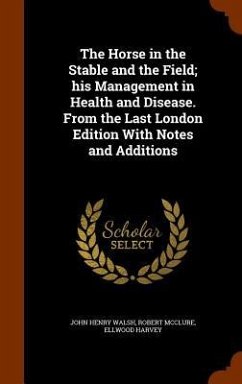 The Horse in the Stable and the Field; his Management in Health and Disease. From the Last London Edition With Notes and Additions

Scholar
SELECT

JOHN HENRY WALSH, ROBERT MCCLURE, ELLWOOD HARVEY